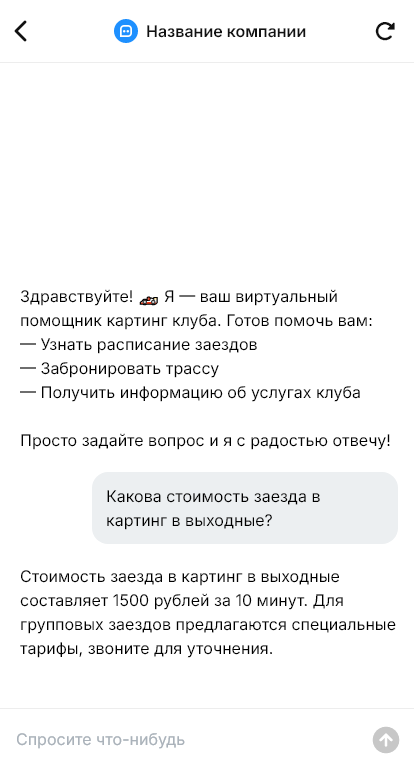 Название компании

Здравствуйте! 🏎 Я — ваш виртуальный помощник картинг клуба. Готов помочь вам:
— Узнать расписание заездов
— Забронировать трассу
— Получить информацию об услугах клуба

Просто задайте вопрос и я с радостью отвечу!

Какова стоимость заезда в картинг в выходные?

Стоимость заезда в картинг в выходные составляет 1500 рублей за 10 минут. Для групповых заездов предлагаются специальные тарифы, звоните для уточнения.

Спросите что-нибудь